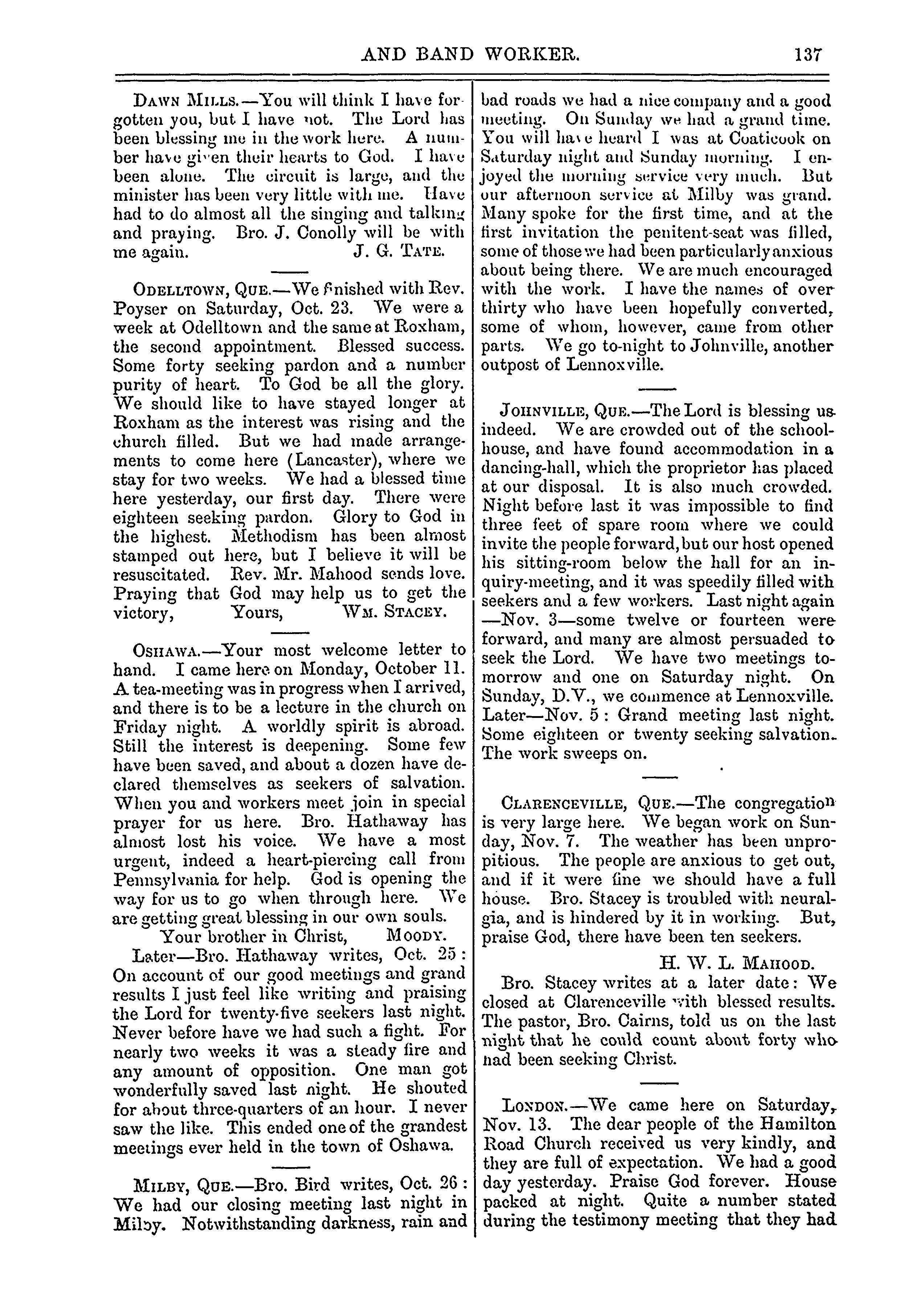 AND BAND WORKER. 137

DAWN MILLS.—You will think I have forgotten you, but I have not. The Lord has been blessing me in the work here. A number have given their hearts to God. I have been alone. The circuit is large, and the minister has been very little with me. Have had to do almost all the singing and talking and praying. Bro. J. Conolly will be with me again. J. G. TATE.

ODELLTOWN, QUE.—We finished with Rev. Poyser on Saturday, Oct. 23. We were a week at Odelltown and the same at Roxham, the second appointment. Blessed success. Some forty seeking pardon and a number purity of heart. To God be all the glory. We should like to have stayed longer at Roxham as the interest was rising and the church filled. But we had made arrangements to come here (Lancaster), where we stay for two weeks. We had a blessed time here yesterday, our first day. There were eighteen seeking pardon. Glory to God in the highest. Methodism has been almost stamped out here, but I believe it will be resuscitated. Rev. Mr. Mahood sends love. Praying that God may help us to get the victory, Yours, WM. STACEY.

OSHAWA.—Your most welcome letter to hand. I came here on Monday, October 11. A tea-meeting was in progress when I arrived, and there is to be a lecture in the church on Friday night. A worldly spirit is abroad. Still the interest is deepening. Some few have been saved, and about a dozen have declared themselves as seekers of salvation. When you and workers meet join in special prayer for us here. Bro. Hathaway has almost lost his voice. We have a most urgent, indeed a heart-piercing call from Pennsylvania for help. God is opening the way for us to go when through here. We are getting great blessing in our own souls.

Your brother in Christ, MOODY.

Later—Bro. Hathaway writes, Oct. 25: On account of our good meetings and grand results I just feel like writing and praising the Lord for twenty-five seekers last night. Never before have we had such a fight. For nearly two weeks it was a steady fire and any amount of opposition. One man got wonderfully saved last night. He shouted for about three-quarters of an hour. I never saw the like. This ended one of the grandest meetings ever held in the town of Oshawa.

MILBY, QUE.—Bro. Bird writes, Oct. 26: We had our closing meeting last night in Milby. Notwithstanding darkness, rain and bad roads we had a nice company and a good meeting. On Sunday we had a grand time. You will have heard I was at Coaticook on Saturday night and Sunday morning. I enjoyed the morning service very much. But our afternoon service at Milby was grand. Many spoke for the first time, and at the first invitation the penitent-seat was filled, some of those we had been particularly anxious about being there. We are much encouraged with the work. I have the names of over thirty who have been hopefully converted, some of whom, however, came from other parts. We go to-night to Johnville, another outpost of Lennoxville.

JOHNVILLE, QUE.—The Lord is blessing us indeed. We are crowded out of the schoolhouse, and have found accommodation in a dancing-hall, which the proprietor has placed at our disposal. It is also much crowded. Night before last it was impossible to find three feet of spare room where we could invite the people forward, but our host opened his sitting-room below the hall for an inquiry-meeting, and it was speedily filled with seekers and a few workers. Last night again —Nov. 3—some twelve or fourteen were forward, and many are almost persuaded to seek the Lord. We have two meetings tomorrow and one on Saturday night. On Sunday, D.V., we commence at Lennoxville. Later—Nov. 5: Grand meeting last night. Some eighteen or twenty seeking salvation. The work sweeps on.

CLARENCEVILLE, QUE.—The congregation is very large here. We began work on Sunday, Nov. 7. The weather has been unpropitious. The people are anxious to get out, and if it were fine we should have a full house. Bro. Stacey is troubled with neuralgia, and is hindered by it in working. But, praise God, there have been ten seekers.

H. W. L. MAHOOD.

Bro. Stacey writes at a later date: We closed at Clarenceville with blessed results. The pastor, Bro. Cairns, told us on the last night that he could count about forty who had been seeking Christ.

LONDON.—We came here on Saturday, Nov. 13. The dear people of the Hamilton Road Church received us very kindly, and they are full of expectation. We had a good day yesterday. Praise God forever. House packed at night. Quite a number stated during the testimony meeting that they had